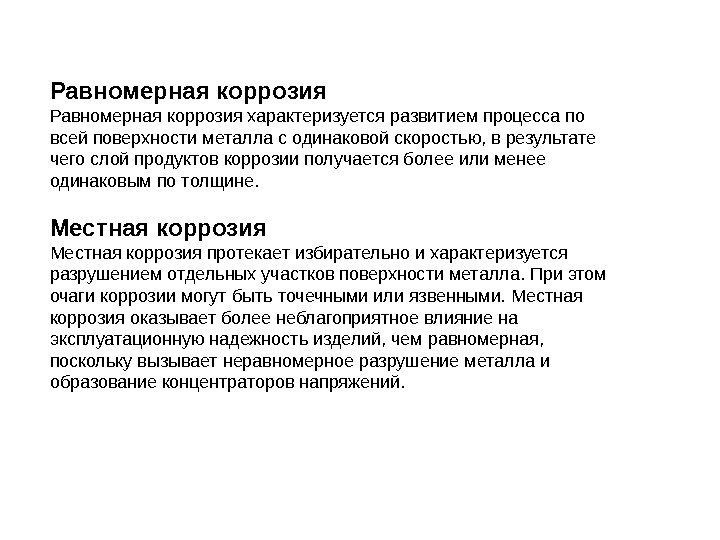 Равномерная коррозия
Равномерная коррозия характеризуется развитием процесса по всей поверхности металла с одинаковой скоростью, в результате чего слой продуктов коррозии получается более или менее одинаковым по толщине.

Местная коррозия
Местная коррозия протекает избирательно и характеризуется разрушением отдельных участков поверхности металла. При этом очаги коррозии могут быть точечными или язвенными. Местная коррозия оказывает более неблагоприятное влияние на эксплуатационную надежность изделий, чем равномерная, поскольку вызывает неравномерное разрушение металла и образование концентраторов напряжений.